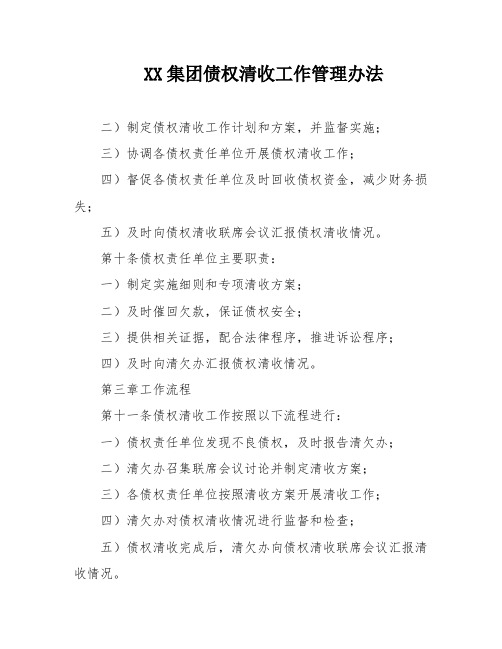 XX集团债权清收工作管理办法

二）制定债权清收工作计划和方案，并监督实施；

三）协调各债权责任单位开展债权清收工作；

四）督促各债权责任单位及时回收债权资金，减少财务损失；

五）及时向债权清收联席会议汇报债权清收情况。

第十条债权责任单位主要职责：

一）制定实施细则和专项清收方案；

二）及时催回欠款，保证债权安全；

三）提供相关证据，配合法律程序，推进诉讼程序；

四）及时向清欠办汇报债权清收情况。

第三章工作流程

第十一条债权清收工作按照以下流程进行：

一）债权责任单位发现不良债权，及时报告清欠办；

二）清欠办召集联席会议讨论并制定清收方案；

三）各债权责任单位按照清收方案开展清收工作；

四）清欠办对债权清收情况进行监督和检查；

五）债权清收完成后，清欠办向债权清收联席会议汇报清收情况。